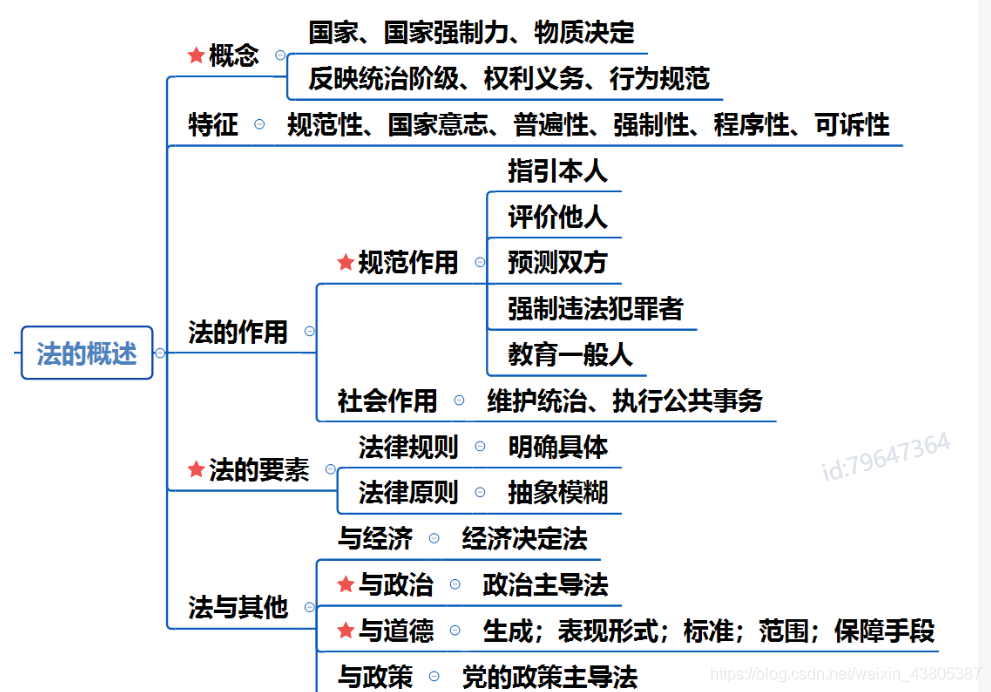 法的概述

★概念
国家、国家强制力、物质决定
反映统治阶级、权利义务、行为规范

特征
规范性、国家意志、普遍性、强制性、程序性、可诉性

法的作用
★规范作用
指引本人
评价他人
预测双方
强制违法犯罪者
教育一般人
社会作用
维护统治、执行公共事务

★法的要素
法律规则
明确具体
法律原则
抽象模糊

法与其他
与经济
经济决定法
★与政治
政治主导法
★与道德
生成；表现形式；标准；范围；保障手段
与政策
党的政策主导法

id:79647364
https://blog.csdn.net/weixin_43805387